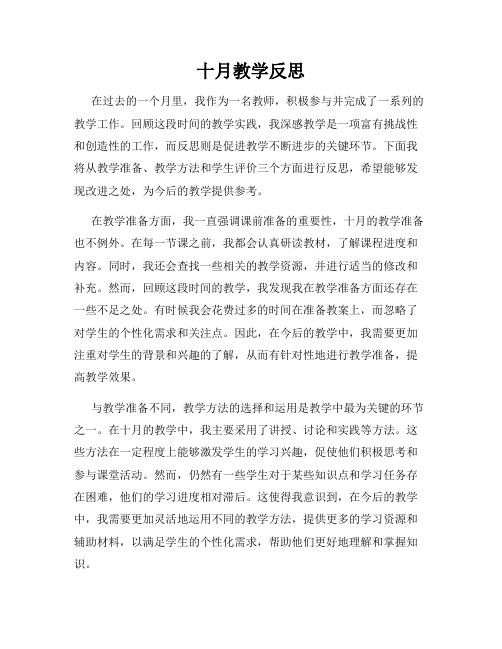 十月教学反思

在过去的一个月里，我作为一名教师，积极参与并完成了一系列的教学工作。回顾这段时间的教学实践，我深感教学是一项富有挑战性和创造性的工作，而反思则是促进教学不断进步的关键环节。下面我将从教学准备、教学方法和学生评价三个方面进行反思，希望能够发现改进之处，为今后的教学提供参考。

在教学准备方面，我一直强调课前准备的重要性，十月的教学准备也不例外。在每一节课之前，我都会认真研读教材，了解课程进度和内容。同时，我还会查找一些相关的教学资源，并进行适当的修改和补充。然而，回顾这段时间的教学，我发现我在教学准备方面还存在一些不足之处。有时候我会花费过多的时间在准备教案上，而忽略了对学生的个性化需求和关注点。因此，在今后的教学中，我需要更加注重对学生的背景和兴趣的了解，从而有针对性地进行教学准备，提高教学效果。

与教学准备不同，教学方法的选择和运用是教学中最为关键的环节之一。在十月的教学中，我主要采用了讲授、讨论和实践等方法。这些方法在一定程度上能够激发学生的学习兴趣，促使他们积极思考和参与课堂活动。然而，仍然有一些学生对于某些知识点和学习任务存在困难，他们的学习进度相对滞后。这使得我意识到，在今后的教学中，我需要更加灵活地运用不同的教学方法，提供更多的学习资源和辅助材料，以满足学生的个性化需求，帮助他们更好地理解和掌握知识。